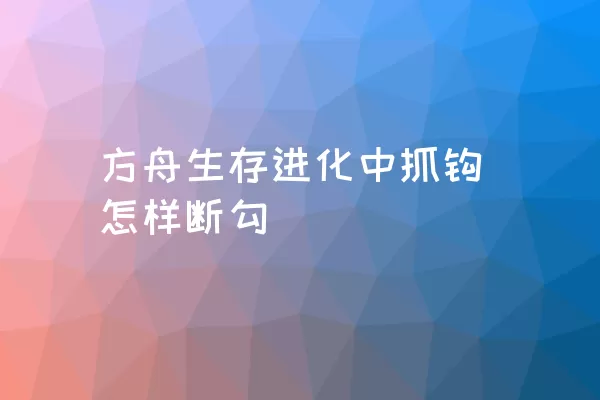 方舟生存进化中抓钩怎样断勾